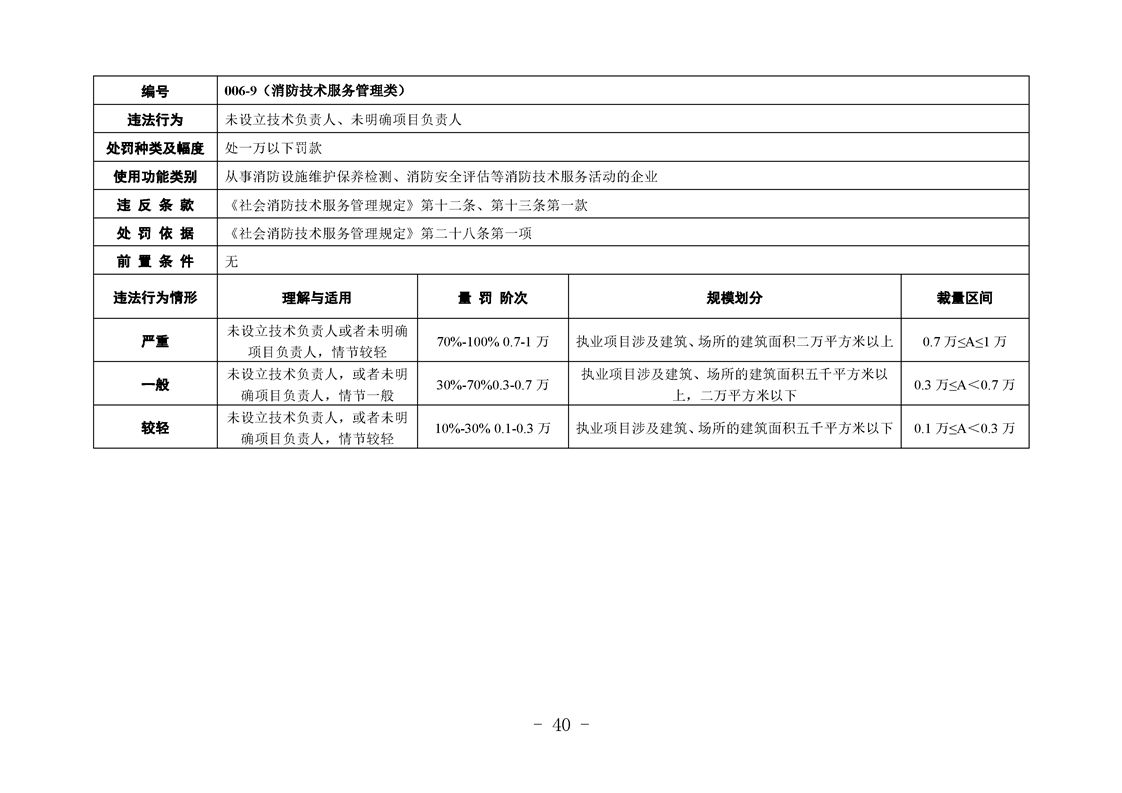 | 编号 | 006-9（消防技术服务管理类） | | | |
|---|---|---|---|---|
| 违法行为 | 未设立技术负责人、未明确项目负责人 | | | |
| 处罚种类及幅度 | 处一万以下罚款 | | | |
| 使用功能类别 | 从事消防设施维护保养检测、消防安全评估等消防技术服务活动的企业 | | | |
| 违 反 条 款 | 《社会消防技术服务管理规定》第十二条、第十三条第一款 | | | |
| 处 罚 依 据 | 《社会消防技术服务管理规定》第二十八条第一项 | | | |
| 前 置 条 件 | 无 | | | |
| 违法行为情形 | 理解与适用 | 量 罚 阶次 | 规模划分 | 裁量区间 |
| 严重 | 未设立技术负责人或者未明确项目负责人，情节较轻 | 70%-100% 0.7-1 万 | 执业项目涉及建筑、场所的建筑面积二万平方米以上 | 0.7 万≤A≤1 万 |
| 一般 | 未设立技术负责人，或者未明确项目负责人，情节一般 | 30%-70%0.3-0.7 万 | 执业项目涉及建筑、场所的建筑面积五千平方米以上，二万平方米以下 | 0.3 万≤A＜0.7 万 |
| 较轻 | 未设立技术负责人，或者未明确项目负责人，情节较轻 | 10%-30% 0.1-0.3 万 | 执业项目涉及建筑、场所的建筑面积五千平方米以下 | 0.1 万≤A＜0.3 万 |

- 40 -